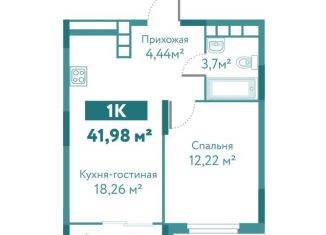 Прихожая
4,44м²

3,7м²

1К

41,98 м²

Спальня
12,22 м²

Кухня-гостиная
18,26 м²